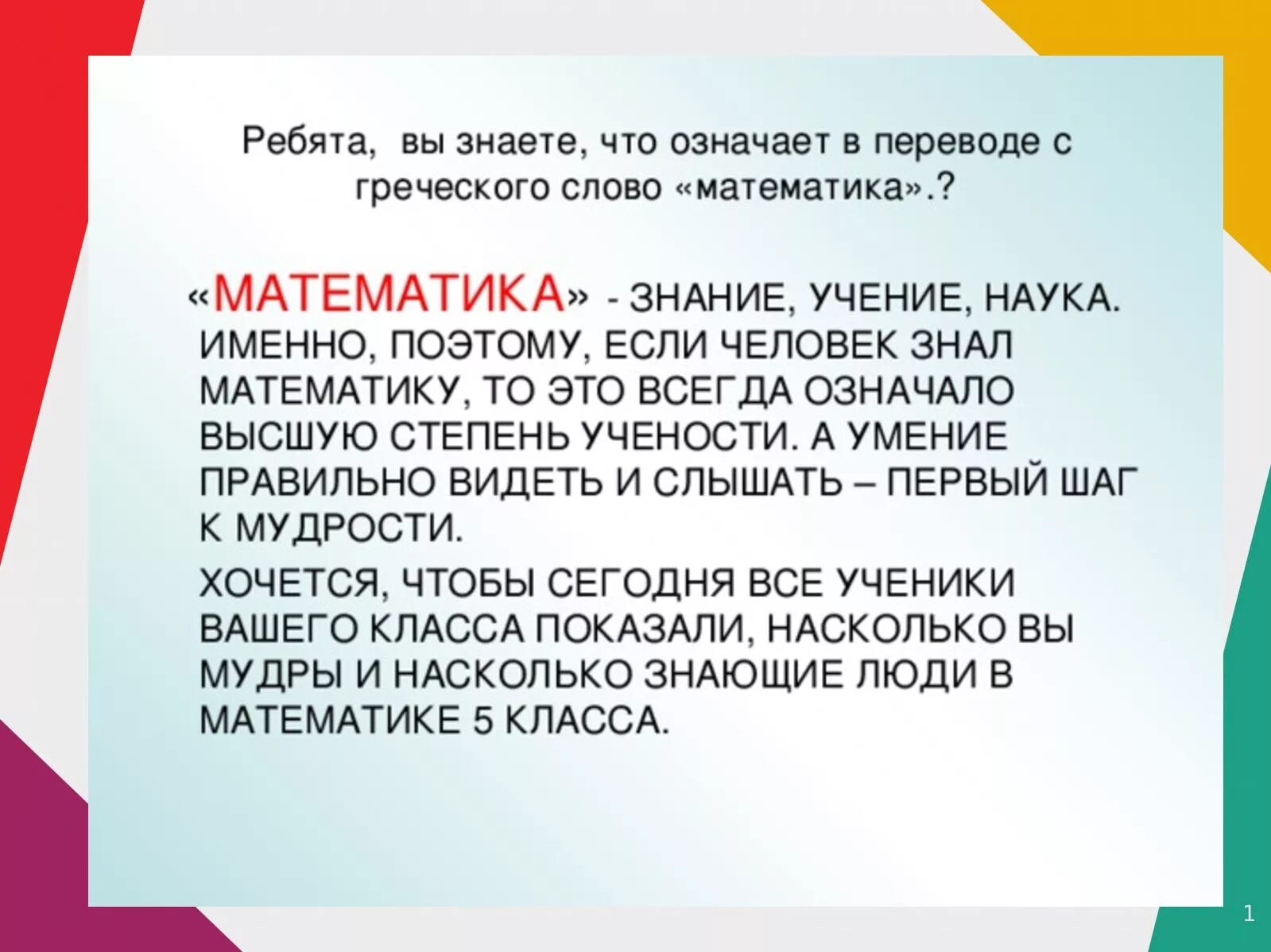 Ребята, вы знаете, что означает в переводе с греческого слово «математика».?

«МАТЕМАТИКА» - ЗНАНИЕ, УЧЕНИЕ, НАУКА. ИМЕННО, ПОЭТОМУ, ЕСЛИ ЧЕЛОВЕК ЗНАЛ МАТЕМАТИКУ, ТО ЭТО ВСЕГДА ОЗНАЧАЛО ВЫСШУЮ СТЕПЕНЬ УЧЕНОСТИ. А УМЕНИЕ ПРАВИЛЬНО ВИДЕТЬ И СЛЫШАТЬ – ПЕРВЫЙ ШАГ К МУДРОСТИ.

ХОЧЕТСЯ, ЧТОБЫ СЕГОДНЯ ВСЕ УЧЕНИКИ ВАШЕГО КЛАССА ПОКАЗАЛИ, НАСКОЛЬКО ВЫ МУДРЫ И НАСКОЛЬКО ЗНАЮЩИЕ ЛЮДИ В МАТЕМАТИКЕ 5 КЛАССА.

1